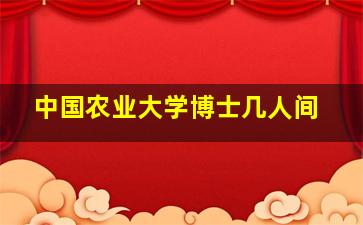 中国农业大学博士几人间